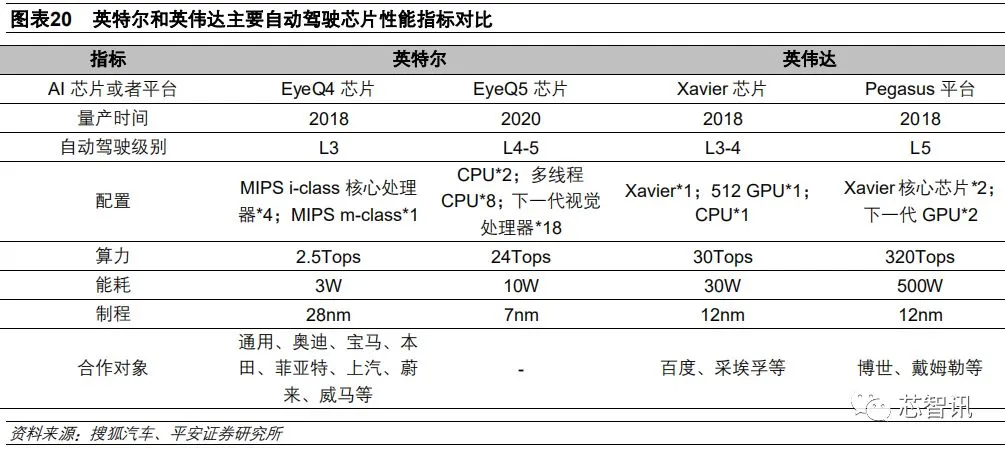 图表20　英特尔和英伟达主要自动驾驶芯片性能指标对比

| 指标 | 英特尔 | | 英伟达 | |
|---|---|---|---|---|
| AI 芯片或者平台 | EyeQ4 芯片 | EyeQ5 芯片 | Xavier 芯片 | Pegasus 平台 |
| 量产时间 | 2018 | 2020 | 2018 | 2018 |
| 自动驾驶级别 | L3 | L4-5 | L3-4 | L5 |
| 配置 | MIPS i-class 核心处理器*4；MIPS m-class*1 | CPU*2；多线程 CPU*8；下一代视觉处理器*18 | Xavier*1；512 GPU*1；CPU*1 | Xavier 核心芯片*2；下一代 GPU*2 |
| 算力 | 2.5Tops | 24Tops | 30Tops | 320Tops |
| 能耗 | 3W | 10W | 30W | 500W |
| 制程 | 28nm | 7nm | 12nm | 12nm |
| 合作对象 | 通用、奥迪、宝马、本田、菲亚特、上汽、蔚来、威马等 | - | 百度、采埃孚等 | 博世、戴姆勒等 |

资料来源：搜狐汽车、平安证券研究所

芯智讯